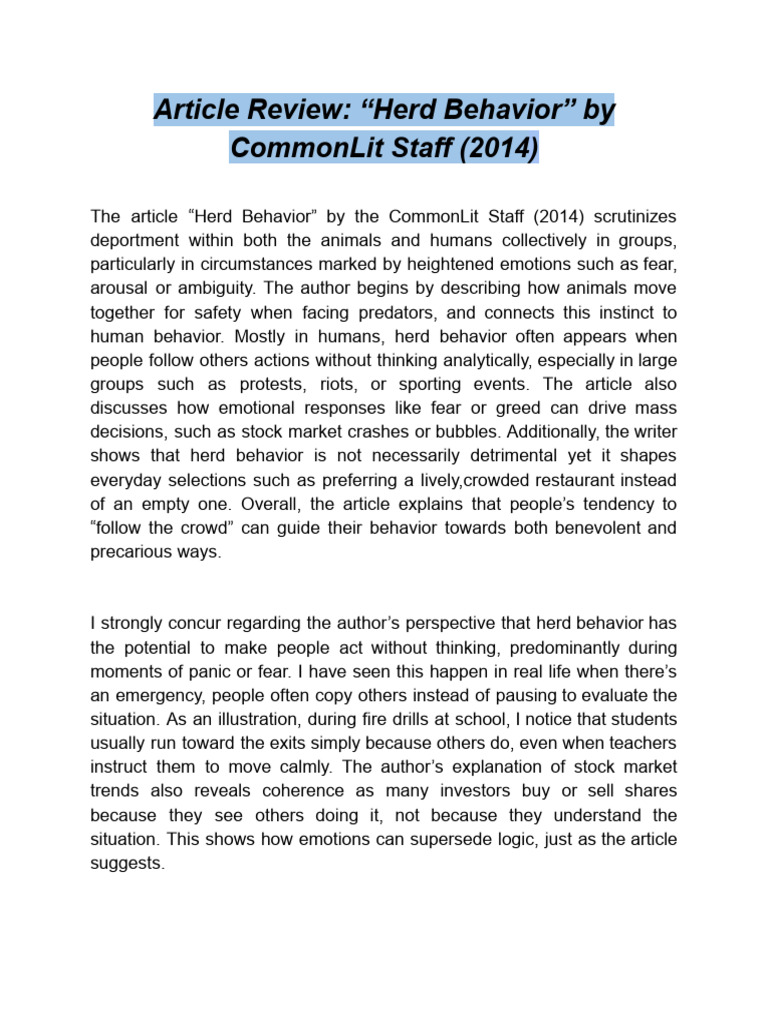 Article Review: “Herd Behavior” by CommonLit Staff (2014)

The article “Herd Behavior” by the CommonLit Staff (2014) scrutinizes deportment within both the animals and humans collectively in groups, particularly in circumstances marked by heightened emotions such as fear, arousal or ambiguity. The author begins by describing how animals move together for safety when facing predators, and connects this instinct to human behavior. Mostly in humans, herd behavior often appears when people follow others actions without thinking analytically, especially in large groups such as protests, riots, or sporting events. The article also discusses how emotional responses like fear or greed can drive mass decisions, such as stock market crashes or bubbles. Additionally, the writer shows that herd behavior is not necessarily detrimental yet it shapes everyday selections such as preferring a lively,crowded restaurant instead of an empty one. Overall, the article explains that people’s tendency to “follow the crowd” can guide their behavior towards both benevolent and precarious ways.

I strongly concur regarding the author’s perspective that herd behavior has the potential to make people act without thinking, predominantly during moments of panic or fear. I have seen this happen in real life when there’s an emergency, people often copy others instead of pausing to evaluate the situation. As an illustration, during fire drills at school, I notice that students usually run toward the exits simply because others do, even when teachers instruct them to move calmly. The author’s explanation of stock market trends also reveals coherence as many investors buy or sell shares because they see others doing it, not because they understand the situation. This shows how emotions can supersede logic, just as the article suggests.